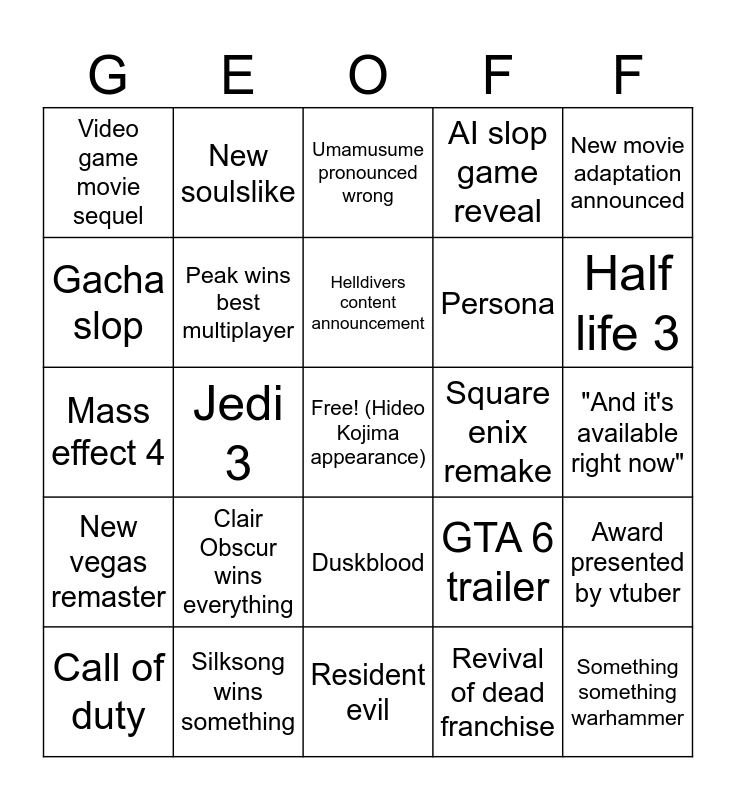 | G | E | O | F | F |
|---|---|---|---|---|
| Video game movie sequel | New soulslike | Umamusume pronounced wrong | AI slop game reveal | New movie adaptation announced |
| Gacha slop | Peak wins best multiplayer | Helldivers content announcement | Persona | Half life 3 |
| Mass effect 4 | Jedi 3 | Free! (Hideo Kojima appearance) | Square enix remake | "And it's available right now" |
| New vegas remaster | Clair Obscur wins everything | Duskblood | GTA 6 trailer | Award presented by vtuber |
| Call of duty | Silksong wins something | Resident evil | Revival of dead franchise | Something something warhammer |